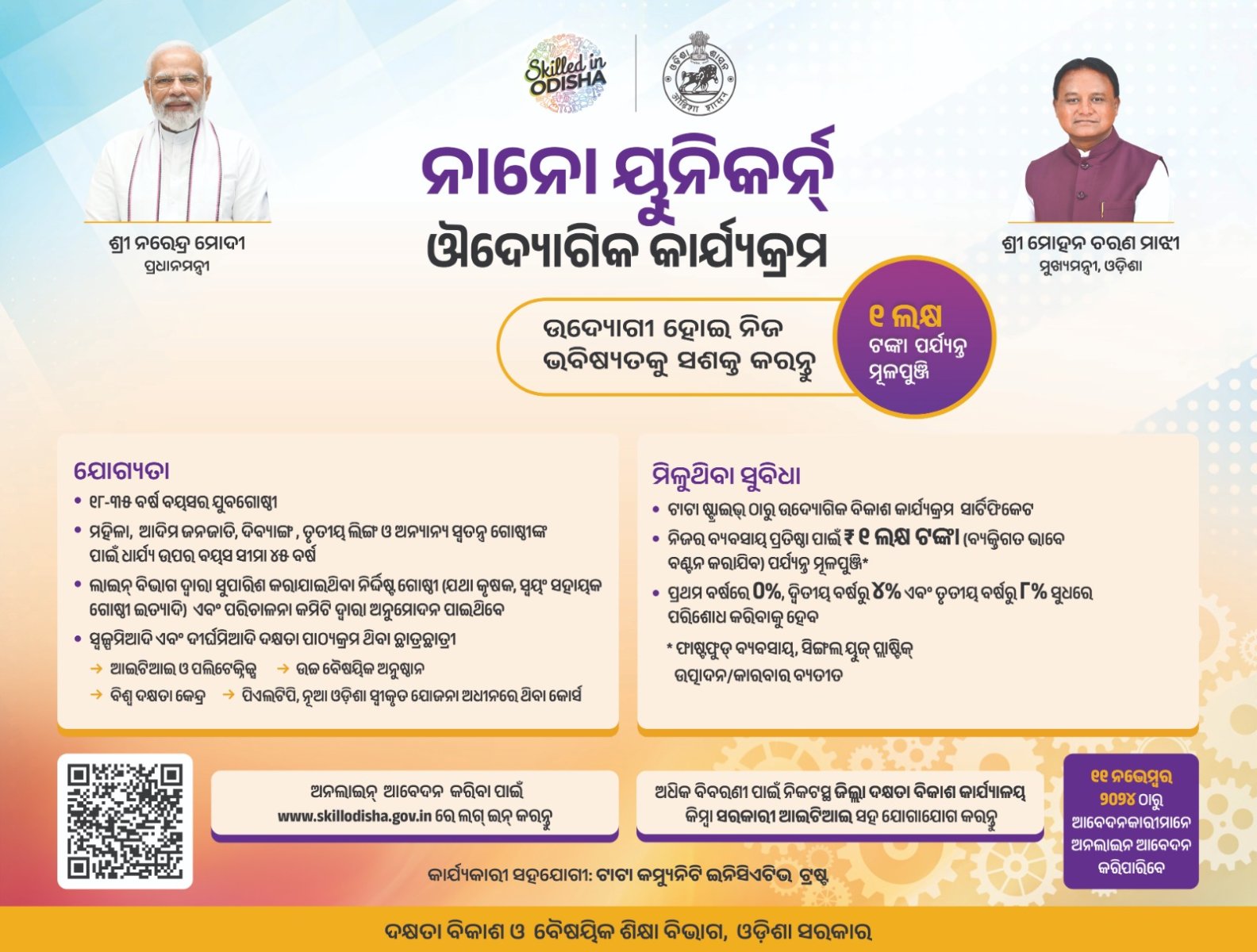 Skilled in ODISHA

ଓଡ଼ିଶା ଶାସନ

ଶ୍ରୀ ନରେନ୍ଦ୍ର ମୋଦୀ
ପ୍ରଧାନମନ୍ତ୍ରୀ

ନାନୋ ୟୁନିକର୍ନ୍
ଔଦ୍ୟୋଗିକ କାର୍ଯ୍ୟକ୍ରମ

ଶ୍ରୀ ମୋହନ ଚରଣ ମାଝୀ
ମୁଖ୍ୟମନ୍ତ୍ରୀ, ଓଡ଼ିଶା

ଉଦ୍ୟୋଗୀ ହୋଇ ନିଜ ଭବିଷ୍ୟତକୁ ସଶକ୍ତ କରନ୍ତୁ

୧ ଲକ୍ଷ ଟଙ୍କା ପର୍ଯ୍ୟନ୍ତ ମୂଳପୁଞ୍ଜି

ଯୋଗ୍ୟତା
• ୧୮-୩୫ ବର୍ଷ ବୟସର ଯୁବଗୋଷ୍ଠୀ
• ମହିଳା, ଆଦିମ ଜନଜାତି, ଦିବ୍ୟାଙ୍ଗ , ତୃତୀୟ ଲିଙ୍ଗ ଓ ଅନ୍ୟାନ୍ୟ ସ୍ୱତନ୍ତ୍ର ଗୋଷ୍ଠୀଙ୍କ ପାଇଁ ଧାର୍ଯ୍ୟ ଉପର ବୟସ ସୀମା ୪୫ ବର୍ଷ
• ଲାଇନ୍ ବିଭାଗ ଦ୍ୱାରା ସୁପାରିଶ କରାଯାଇଥିବା ନିର୍ଦ୍ଦିଷ୍ଟ ଗୋଷ୍ଠୀ (ଯଥା କୃଷକ, ସ୍ୱୟଂ ସହାୟକ ଗୋଷ୍ଠୀ ଇତ୍ୟାଦି) ଏବଂ ପରିଚାଳନା କମିଟି ଦ୍ୱାରା ଅନୁମୋଦନ ପାଇଥିବେ
• ସ୍ୱଳ୍ପମିଆଦି ଏବଂ ଦୀର୍ଘମିଆଦି ଦକ୍ଷତା ପାଠ୍ୟକ୍ରମ ଥିବା ଛାତ୍ରଛାତ୍ରୀ
→ ଆଇଟିଆଇ ଓ ପଲିଟେକ୍ନିକ୍ସ → ଉଚ୍ଚ ବୈଷୟିକ ଅନୁଷ୍ଠାନ
→ ବିଶ୍ୱ ଦକ୍ଷତା କେନ୍ଦ୍ର → ପିଏଲଟିପି, ନୂଆ ଓଡ଼ିଶା ସ୍ୱୀକୃତ ଯୋଜନା ଅଧୀନରେ ଥିବା କୋର୍ସ

ମିଳୁଥିବା ସୁବିଧା
• ଟାଟା ଷ୍ଟ୍ରାଇଭ୍ ଠାରୁ ଉଦ୍ୟୋଗିକ ବିକାଶ କାର୍ଯ୍ୟକ୍ରମ ସାର୍ଟିଫିକେଟ
• ନିଜର ବ୍ୟବସାୟ ପ୍ରତିଷ୍ଠା ପାଇଁ ₹ ୧ ଲକ୍ଷ ଟଙ୍କା (ବ୍ୟକ୍ତିଗତ ଭାବେ ବଣ୍ଟନ କରାଯିବ) ପର୍ଯ୍ୟନ୍ତ ମୂଳପୁଞ୍ଜି*
• ପ୍ରଥମ ବର୍ଷରେ 0%, ଦ୍ୱିତୀୟ ବର୍ଷରୁ ୪% ଏବଂ ତୃତୀୟ ବର୍ଷରୁ ୮% ସୁଧରେ ପରିଶୋଧ କରିବାକୁ ହେବ
* ଫାଷ୍ଟଫୁଡ୍ ବ୍ୟବସାୟ, ସିଙ୍ଗଲ ୟୁଜ୍ ପ୍ଲାଷ୍ଟିକ୍ ଉତ୍ପାଦନ/କାରବାର ବ୍ୟତୀତ

ଅନଲାଇନ୍ ଆବେଦନ କରିବା ପାଇଁ www.skillodisha.gov.in ରେ ଲଗ୍ ଇନ୍ କରନ୍ତୁ

ଅଧିକ ବିବରଣୀ ପାଇଁ ନିକଟସ୍ଥ ଜିଲ୍ଲା ଦକ୍ଷତା ବିକାଶ କାର୍ଯ୍ୟାଳୟ କିମ୍ବା ସରକାରୀ ଆଇଟିଆଇ ସହ ଯୋଗାଯୋଗ କରନ୍ତୁ

୧୧ ନଭେମ୍ବର ୨୦୨୪ ଠାରୁ ଆବେଦନକାରୀମାନେ ଅନଲାଇନ ଆବେଦନ କରିପାରିବେ

କାର୍ଯ୍ୟକାରୀ ସହଯୋଗୀ: ଟାଟା କମ୍ୟୁନିଟି ଇନିସିଏଟିଭ ଟ୍ରଷ୍ଟ

ଦକ୍ଷତା ବିକାଶ ଓ ବୈଷୟିକ ଶିକ୍ଷା ବିଭାଗ, ଓଡ଼ିଶା ସରକାର